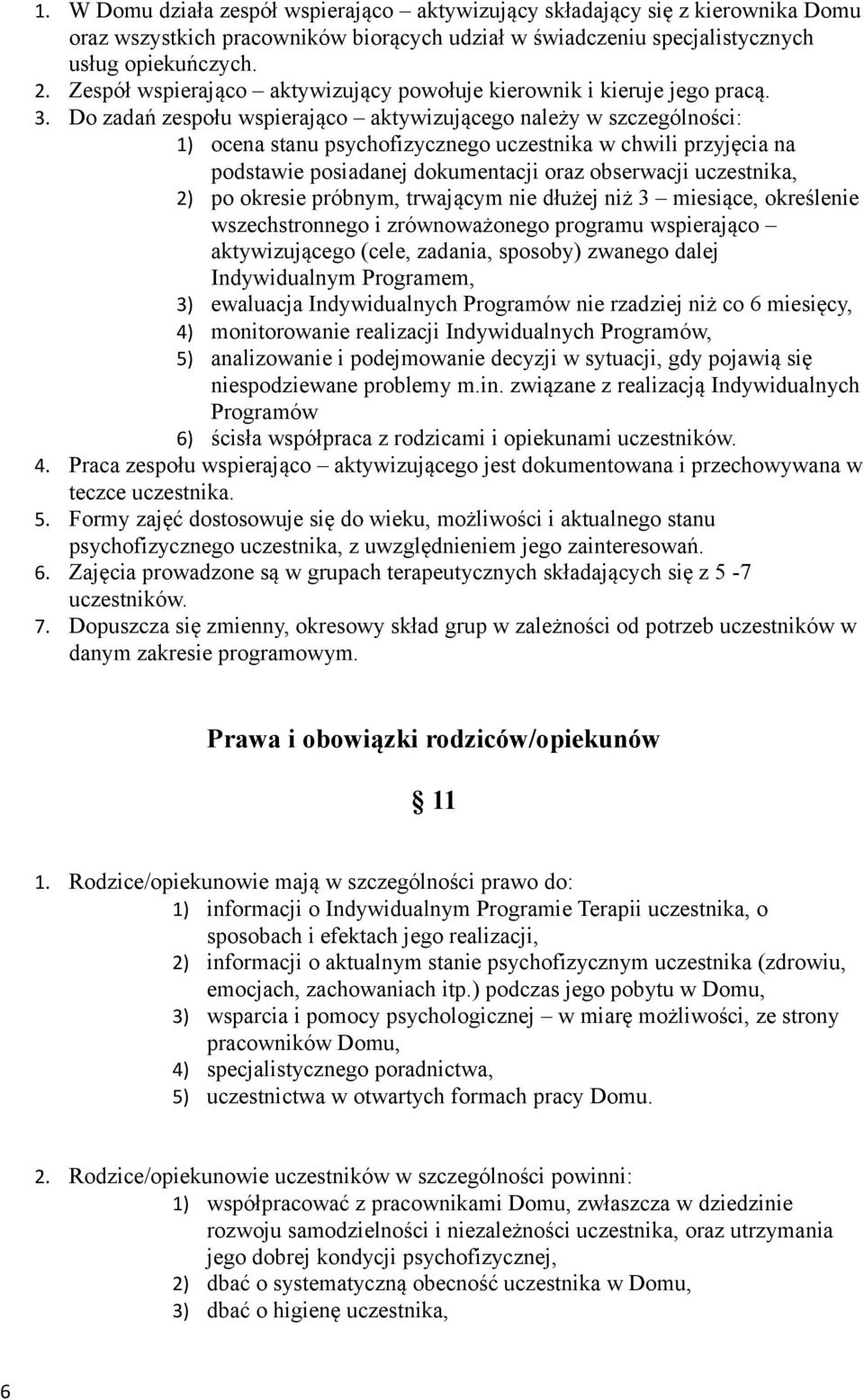 1. W Domu działa zespół wspierająco – aktywizujący składający się z kierownika Domu oraz wszystkich pracowników biorących udział w świadczeniu specjalistycznych usług opiekuńczych.
2. Zespół wspierająco – aktywizujący powołuje kierownik i kieruje jego pracą.
3. Do zadań zespołu wspierająco – aktywizującego należy w szczególności:
1) ocena stanu psychofizycznego uczestnika w chwili przyjęcia na podstawie posiadanej dokumentacji oraz obserwacji uczestnika,
2) po okresie próbnym, trwającym nie dłużej niż 3 – miesiące, określenie wszechstronnego i zrównoważonego programu wspierająco – aktywizującego (cele, zadania, sposoby) zwanego dalej Indywidualnym Programem,
3) ewaluacja Indywidualnych Programów nie rzadziej niż co 6 miesięcy,
4) monitorowanie realizacji Indywidualnych Programów,
5) analizowanie i podejmowanie decyzji w sytuacji, gdy pojawią się niespodziewane problemy m.in. związane z realizacją Indywidualnych Programów
6) ścisła współpraca z rodzicami i opiekunami uczestników.
4. Praca zespołu wspierająco – aktywizującego jest dokumentowana i przechowywana w teczce uczestnika.
5. Formy zajęć dostosowuje się do wieku, możliwości i aktualnego stanu psychofizycznego uczestnika, z uwzględnieniem jego zainteresowań.
6. Zajęcia prowadzone są w grupach terapeutycznych składających się z 5 -7 uczestników.
7. Dopuszcza się zmienny, okresowy skład grup w zależności od potrzeb uczestników w danym zakresie programowym.

Prawa i obowiązki rodziców/opiekunów

§ 11

1. Rodzice/opiekunowie mają w szczególności prawo do:
1) informacji o Indywidualnym Programie Terapii uczestnika, o sposobach i efektach jego realizacji,
2) informacji o aktualnym stanie psychofizycznym uczestnika (zdrowiu, emocjach, zachowaniach itp.) podczas jego pobytu w Domu,
3) wsparcia i pomocy psychologicznej – w miarę możliwości, ze strony pracowników Domu,
4) specjalistycznego poradnictwa,
5) uczestnictwa w otwartych formach pracy Domu.

2. Rodzice/opiekunowie uczestników w szczególności powinni:
1) współpracować z pracownikami Domu, zwłaszcza w dziedzinie rozwoju samodzielności i niezależności uczestnika, oraz utrzymania jego dobrej kondycji psychofizycznej,
2) dbać o systematyczną obecność uczestnika w Domu,
3) dbać o higienę uczestnika,

6